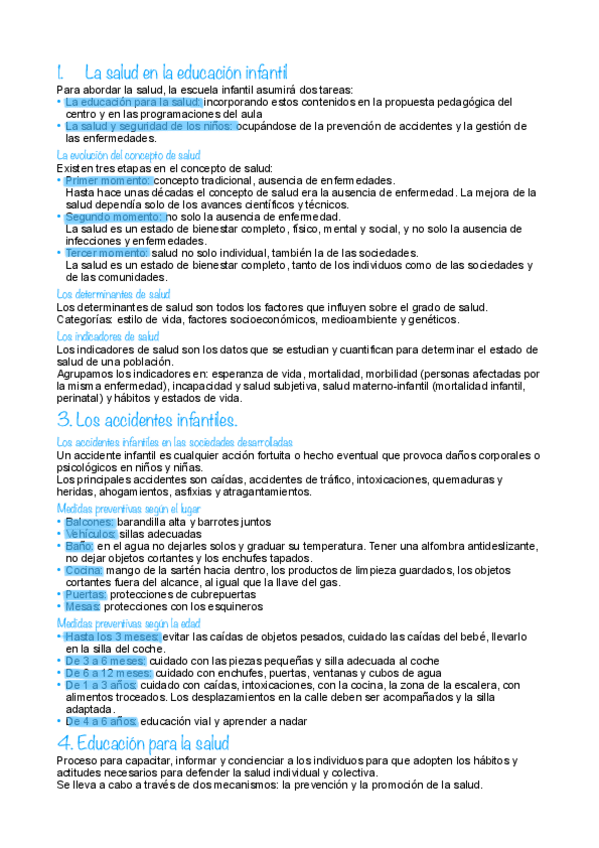 1. La salud en la educación infantil

Para abordar la salud, la escuela infantil asumirá dos tareas:

• La educación para la salud: incorporando estos contenidos en la propuesta pedagógica del centro y en las programaciones del aula
• La salud y seguridad de los niños: ocupándose de la prevención de accidentes y la gestión de las enfermedades.

La evolución del concepto de salud

Existen tres etapas en el concepto de salud:

• Primer momento: concepto tradicional, ausencia de enfermedades.
Hasta hace unas décadas el concepto de salud era la ausencia de enfermedad. La mejora de la salud dependía solo de los avances científicos y técnicos.
• Segundo momento: no solo la ausencia de enfermedad.
La salud es un estado de bienestar completo, físico, mental y social, y no solo la ausencia de infecciones y enfermedades.
• Tercer momento: salud no solo individual, también la de las sociedades.
La salud es un estado de bienestar completo, tanto de los individuos como de las sociedades y de las comunidades.

Los determinantes de salud

Los determinantes de salud son todos los factores que influyen sobre el grado de salud.
Categorías: estilo de vida, factores socioeconómicos, medioambiente y genéticos.

Los indicadores de salud

Los indicadores de salud son los datos que se estudian y cuantifican para determinar el estado de salud de una población.
Agrupamos los indicadores en: esperanza de vida, mortalidad, morbilidad (personas afectadas por la misma enfermedad), incapacidad y salud subjetiva, salud materno-infantil (mortalidad infantil, perinatal) y hábitos y estados de vida.

3. Los accidentes infantiles.

Los accidentes infantiles en las sociedades desarrolladas

Un accidente infantil es cualquier acción fortuita o hecho eventual que provoca daños corporales o psicológicos en niños y niñas.
Los principales accidentes son caídas, accidentes de tráfico, intoxicaciones, quemaduras y heridas, ahogamientos, asfixias y atragantamientos.

Medidas preventivas según el lugar

• Balcones: barandilla alta y barrotes juntos
• Vehículos: sillas adecuadas
• Baño: en el agua no dejarles solos y graduar su temperatura. Tener una alfombra antideslizante, no dejar objetos cortantes y los enchufes tapados.
• Cocina: mango de la sartén hacia dentro, los productos de limpieza guardados, los objetos cortantes fuera del alcance, al igual que la llave del gas.
• Puertas: protecciones de cubrepuertas
• Mesas: protecciones con los esquineros

Medidas preventivas según la edad

• Hasta los 3 meses: evitar las caídas de objetos pesados, cuidado las caídas del bebé, llevarlo en la silla del coche.
• De 3 a 6 meses: cuidado con las piezas pequeñas y silla adecuada al coche
• De 6 a 12 meses: cuidado con enchufes, puertas, ventanas y cubos de agua
• De 1 a 3 años: cuidado con caídas, intoxicaciones, con la cocina, la zona de la escalera, con alimentos troceados. Los desplazamientos en la calle deben ser acompañados y la silla adaptada.
• De 4 a 6 años: educación vial y aprender a nadar

4. Educación para la salud

Proceso para capacitar, informar y concienciar a los individuos para que adopten los hábitos y actitudes necesarios para defender la salud individual y colectiva.
Se lleva a cabo a través de dos mecanismos: la prevención y la promoción de la salud.